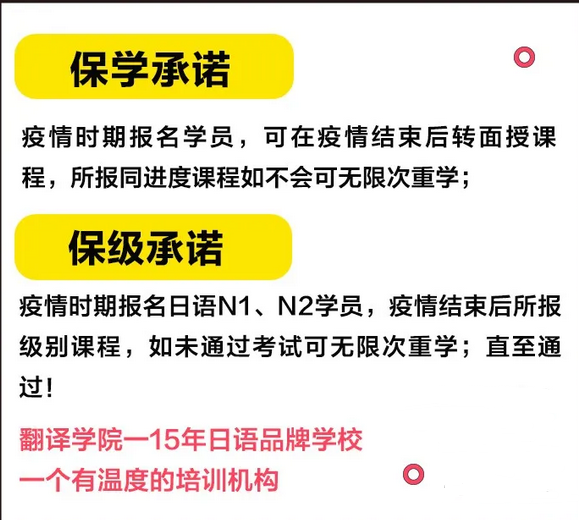 保学承诺

疫情时期报名学员，可在疫情结束后转面授课程，所报同进度课程如不会可无限次重学；

保级承诺

疫情时期报名日语N1、N2学员，疫情结束后所报级别课程，如未通过考试可无限次重学；直至通过！

翻译学院一15年日语品牌学校
一个有温度的培训机构